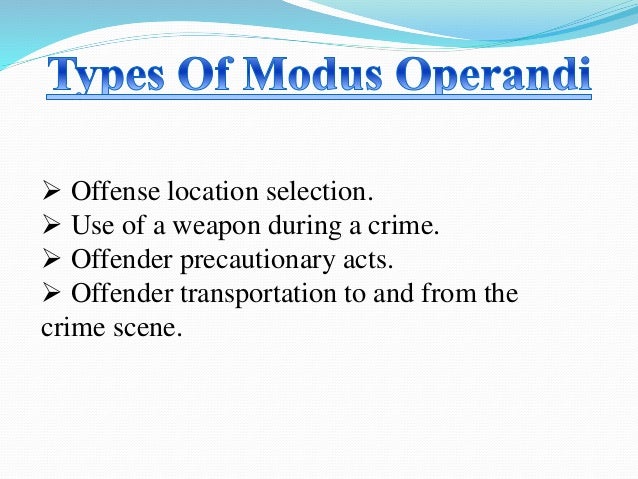 Types Of Modus Operandi

➢ Offense location selection.
➢ Use of a weapon during a crime.
➢ Offender precautionary acts.
➢ Offender transportation to and from the crime scene.